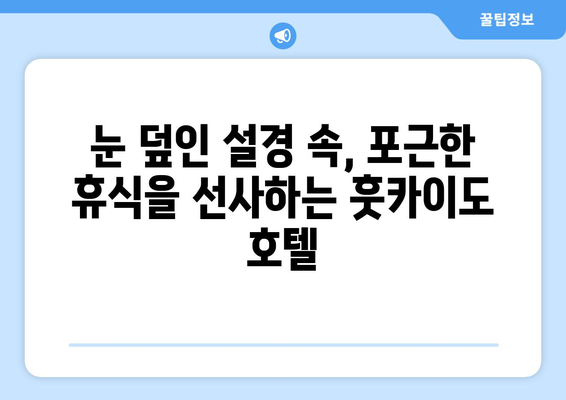 꿀팁정보

눈 덮인 설경 속, 포근한 휴식을 선사하는 홋카이도 호텔